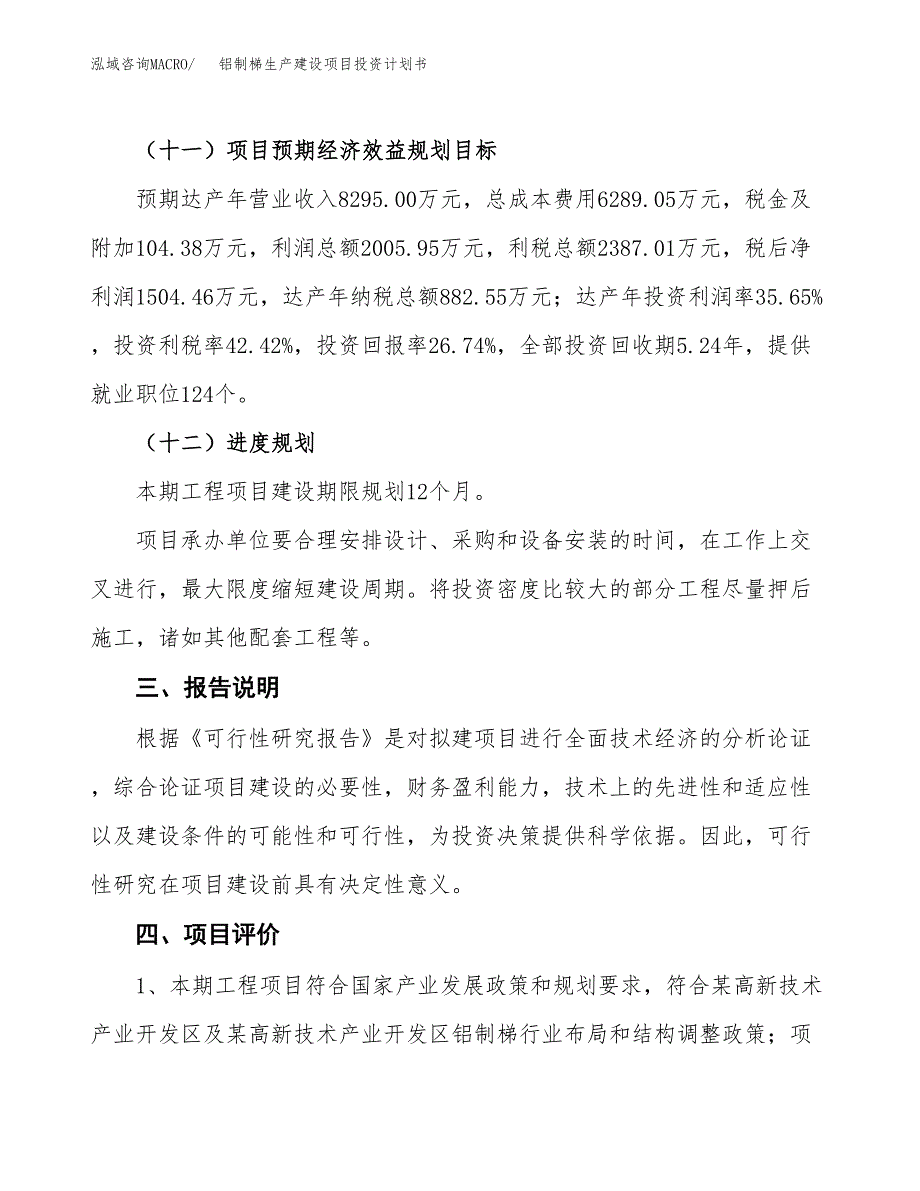 泓域咨询MACRO/ 铝制梯生产建设项目投资计划书

（十一）项目预期经济效益规划目标

预期达产年营业收入8295.00万元，总成本费用6289.05万元，税金及附加104.38万元，利润总额2005.95万元，利税总额2387.01万元，税后净利润1504.46万元，达产年纳税总额882.55万元；达产年投资利润率35.65%，投资利税率42.42%，投资回报率26.74%，全部投资回收期5.24年，提供就业职位124个。

（十二）进度规划

本期工程项目建设期限规划12个月。

项目承办单位要合理安排设计、采购和设备安装的时间，在工作上交叉进行，最大限度缩短建设周期。将投资密度比较大的部分工程尽量押后施工，诸如其他配套工程等。

三、报告说明

根据《可行性研究报告》是对拟建项目进行全面技术经济的分析论证，综合论证项目建设的必要性，财务盈利能力，技术上的先进性和适应性以及建设条件的可能性和可行性，为投资决策提供科学依据。因此，可行性研究在项目建设前具有决定性意义。

四、项目评价

1、本期工程项目符合国家产业发展政策和规划要求，符合某高新技术产业开发区及某高新技术产业开发区铝制梯行业布局和结构调整政策；项